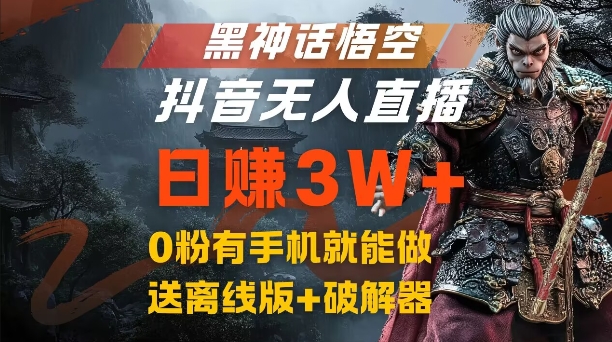 黑神话悟空

抖音无人直播

日赚3W+

0粉有手机就能做

送离线版+破解器